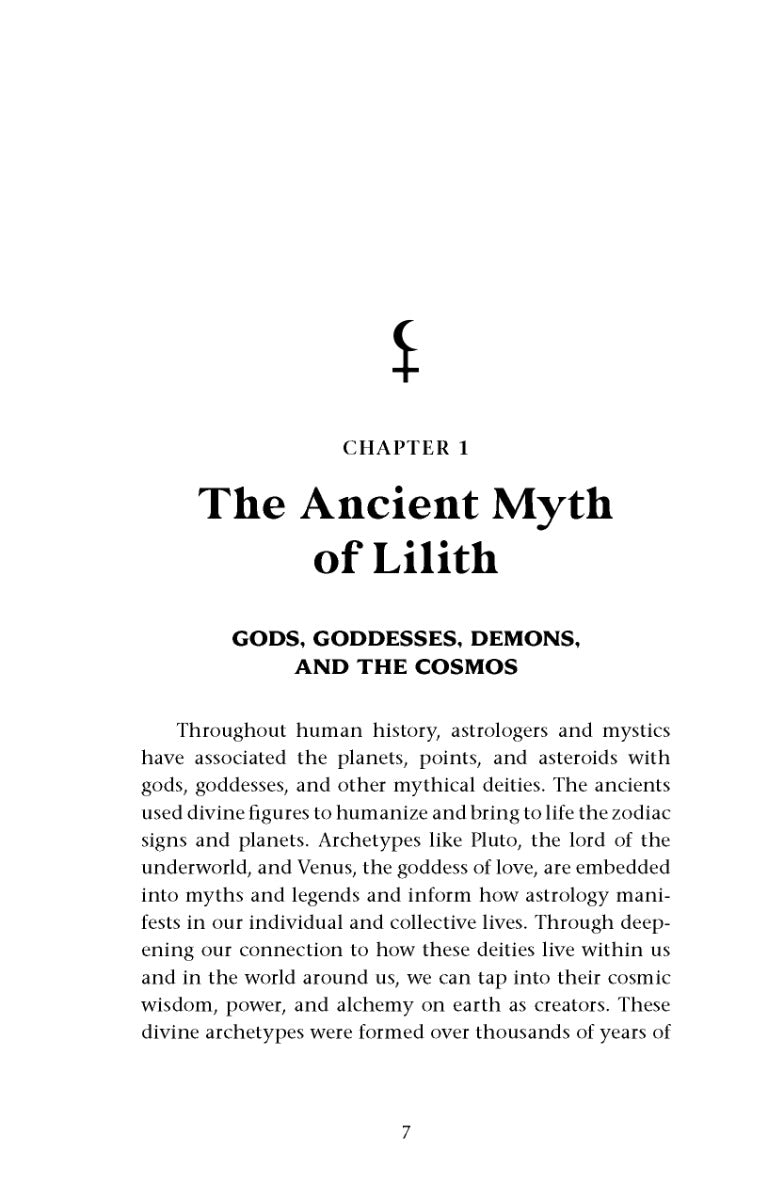 CHAPTER 1

The Ancient Myth of Lilith

GODS, GODDESSES, DEMONS, AND THE COSMOS

Throughout human history, astrologers and mystics have associated the planets, points, and asteroids with gods, goddesses, and other mythical deities. The ancients used divine figures to humanize and bring to life the zodiac signs and planets. Archetypes like Pluto, the lord of the underworld, and Venus, the goddess of love, are embedded into myths and legends and inform how astrology manifests in our individual and collective lives. Through deepening our connection to how these deities live within us and in the world around us, we can tap into their cosmic wisdom, power, and alchemy on earth as creators. These divine archetypes were formed over thousands of years of

7